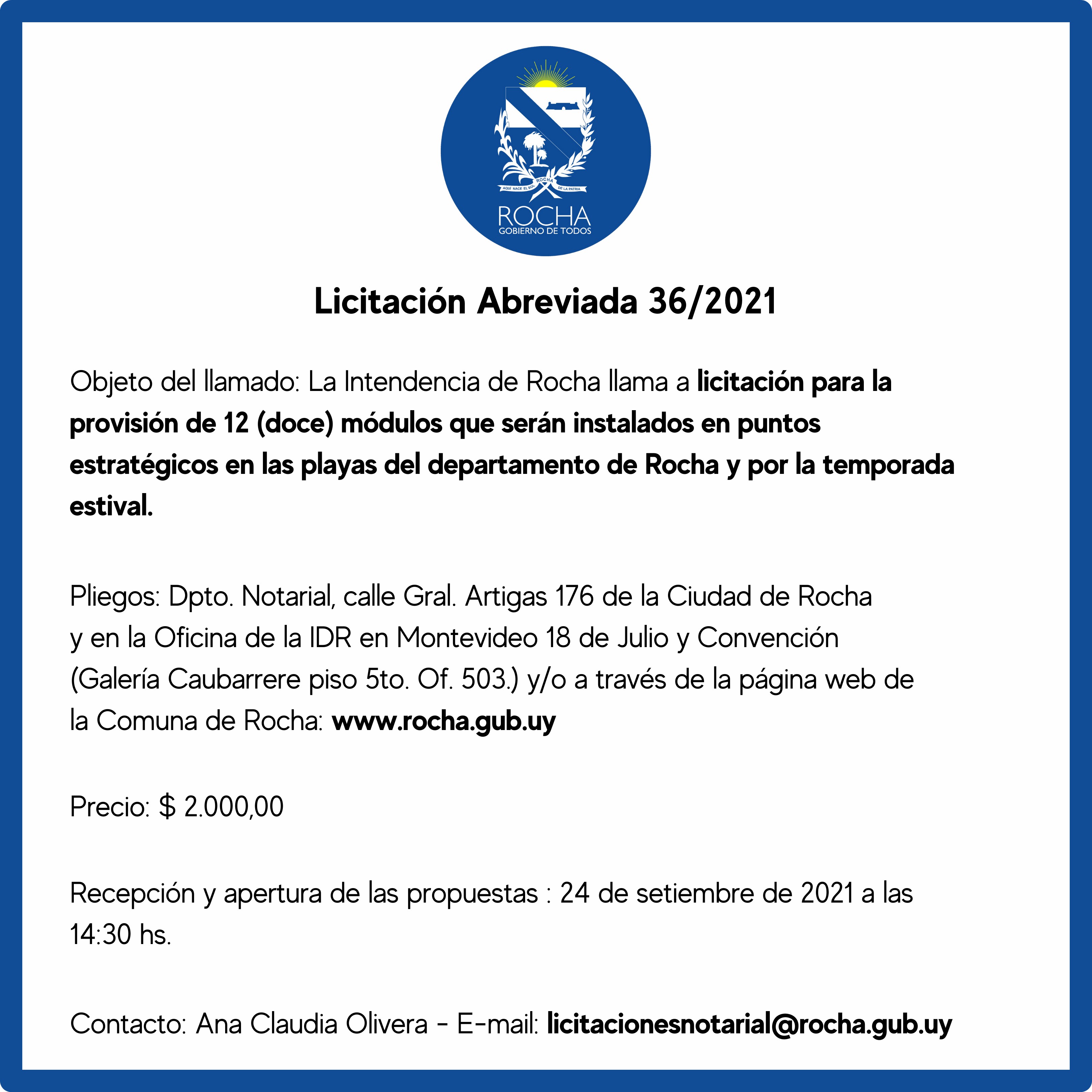 AQUÍ NACE EL SOL ROCHA DE LA PATRIA

ROCHA
GOBIERNO DE TODOS

Licitación Abreviada 36/2021

Objeto del llamado: La Intendencia de Rocha llama a licitación para la provisión de 12 (doce) módulos que serán instalados en puntos estratégicos en las playas del departamento de Rocha y por la temporada estival.

Pliegos: Dpto. Notarial, calle Gral. Artigas 176 de la Ciudad de Rocha y en la Oficina de la IDR en Montevideo 18 de Julio y Convención (Galería Caubarrere piso 5to. Of. 503.) y/o a través de la página web de la Comuna de Rocha: www.rocha.gub.uy

Precio: $ 2.000,00

Recepción y apertura de las propuestas : 24 de setiembre de 2021 a las 14:30 hs.

Contacto: Ana Claudia Olivera - E-mail: licitacionesnotarial@rocha.gub.uy